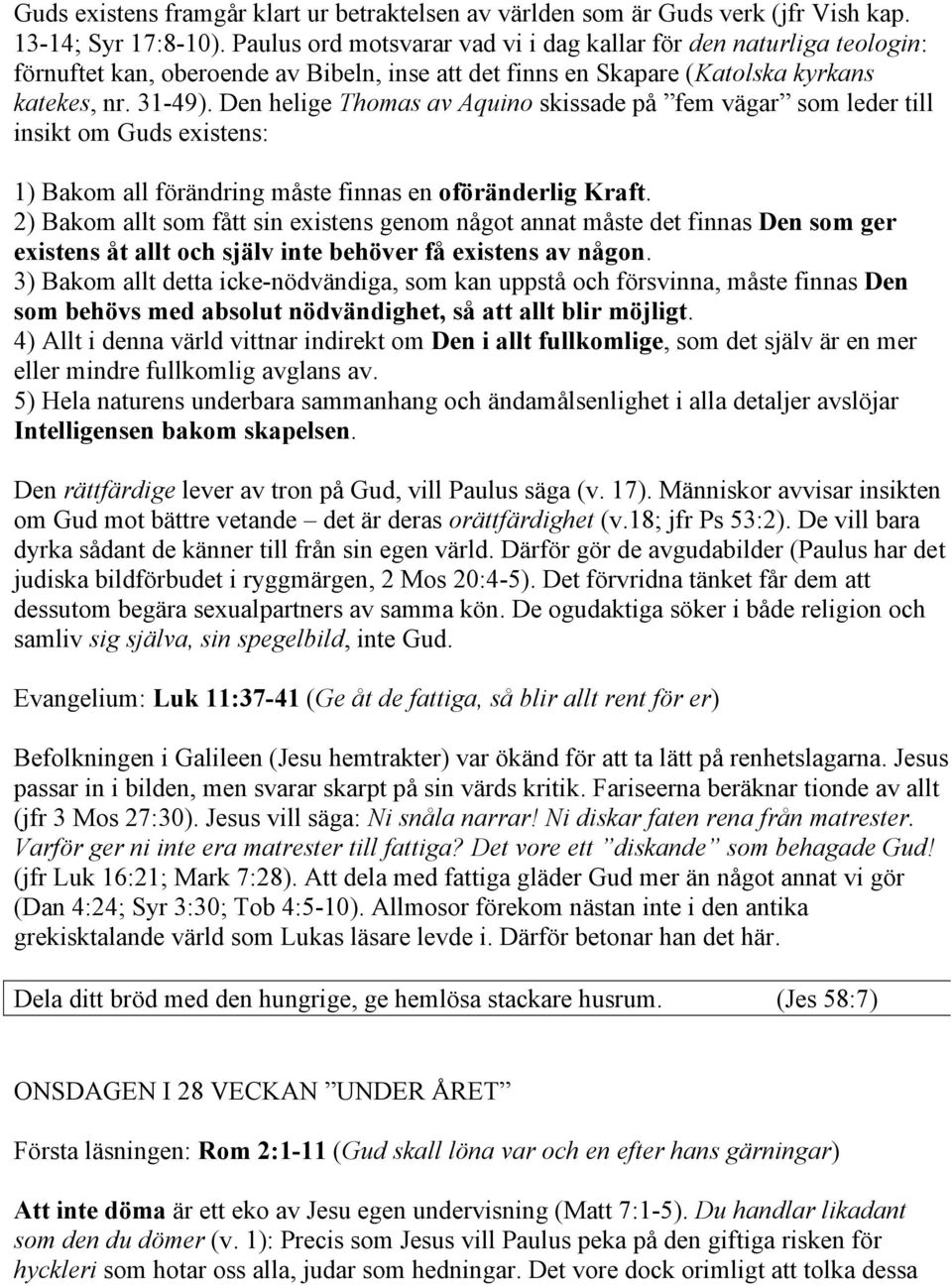 Guds existens framgår klart ur betraktelsen av världen som är Guds verk (jfr Vish kap. 13-14; Syr 17:8-10). Paulus ord motsvarar vad vi i dag kallar för den naturliga teologin: förnuftet kan, oberoende av Bibeln, inse att det finns en Skapare (Katolska kyrkans katekes, nr. 31-49). Den helige Thomas av Aquino skissade på ”fem vägar” som leder till insikt om Guds existens:

1) Bakom all förändring måste finnas en oföränderlig Kraft.
2) Bakom allt som fått sin existens genom något annat måste det finnas Den som ger existens åt allt och själv inte behöver få existens av någon.
3) Bakom allt detta icke-nödvändiga, som kan uppstå och försvinna, måste finnas Den som behövs med absolut nödvändighet, så att allt blir möjligt.
4) Allt i denna värld vittnar indirekt om Den i allt fullkomlige, som det själv är en mer eller mindre fullkomlig avglans av.
5) Hela naturens underbara sammanhang och ändamålsenlighet i alla detaljer avslöjar Intelligensen bakom skapelsen.

Den rättfärdige lever av tron på Gud, vill Paulus säga (v. 17). Människor avvisar insikten om Gud mot bättre vetande – det är deras orättfärdighet (v.18; jfr Ps 53:2). De vill bara dyrka sådant de känner till från sin egen värld. Därför gör de avgudabilder (Paulus har det judiska bildförbudet i ryggmärgen, 2 Mos 20:4-5). Det förvridna tänket får dem att dessutom begära sexualpartners av samma kön. De ogudaktiga söker i både religion och samliv sig själva, sin spegelbild, inte Gud.

Evangelium: Luk 11:37-41 (Ge åt de fattiga, så blir allt rent för er)

Befolkningen i Galileen (Jesu hemtrakter) var ökänd för att ta lätt på renhetslagarna. Jesus passar in i bilden, men svarar skarpt på sin värds kritik. Fariseerna beräknar tionde av allt (jfr 3 Mos 27:30). Jesus vill säga: Ni snåla narrar! Ni diskar faten rena från matrester. Varför ger ni inte era matrester till fattiga? Det vore ett ”diskande” som behagade Gud! (jfr Luk 16:21; Mark 7:28). Att dela med fattiga gläder Gud mer än något annat vi gör (Dan 4:24; Syr 3:30; Tob 4:5-10). Allmosor förekom nästan inte i den antika grekisktalande värld som Lukas läsare levde i. Därför betonar han det här.

Dela ditt bröd med den hungrige, ge hemlösa stackare husrum. (Jes 58:7)

ONSDAGEN I 28 VECKAN ”UNDER ÅRET”

Första läsningen: Rom 2:1-11 (Gud skall löna var och en efter hans gärningar)

Att inte döma är ett eko av Jesu egen undervisning (Matt 7:1-5). Du handlar likadant som den du dömer (v. 1): Precis som Jesus vill Paulus peka på den giftiga risken för hyckleri som hotar oss alla, judar som hedningar. Det vore dock orimligt att tolka dessa